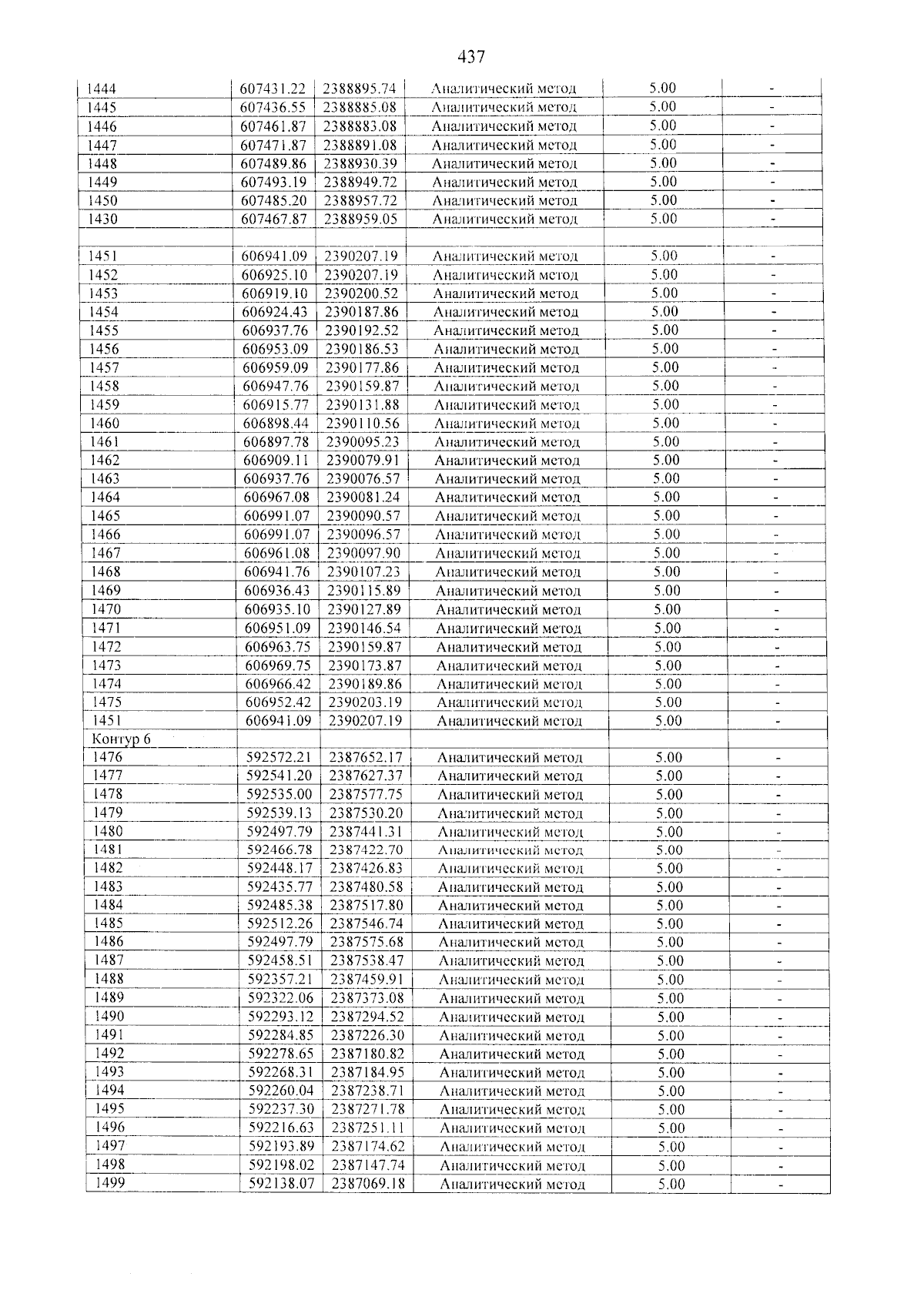 437

| 1444 | 607431.22 | 2388895.74 | Аналитический метод | 5.00 | - |
|---|---|---|---|---|---|
| 1445 | 607436.55 | 2388885.08 | Аналитический метод | 5.00 | - |
| 1446 | 607461.87 | 2388883.08 | Аналитический метод | 5.00 | - |
| 1447 | 607471.87 | 2388891.08 | Аналитический метод | 5.00 | - |
| 1448 | 607489.86 | 2388930.39 | Аналитический метод | 5.00 | - |
| 1449 | 607493.19 | 2388949.72 | Аналитический метод | 5.00 | - |
| 1450 | 607485.20 | 2388957.72 | Аналитический метод | 5.00 | - |
| 1430 | 607467.87 | 2388959.05 | Аналитический метод | 5.00 | - |
| | | | | | |
| 1451 | 606941.09 | 2390207.19 | Аналитический метод | 5.00 | - |
| 1452 | 606925.10 | 2390207.19 | Аналитический метод | 5.00 | - |
| 1453 | 606919.10 | 2390200.52 | Аналитический метод | 5.00 | - |
| 1454 | 606924.43 | 2390187.86 | Аналитический метод | 5.00 | - |
| 1455 | 606937.76 | 2390192.52 | Аналитический метод | 5.00 | - |
| 1456 | 606953.09 | 2390186.53 | Аналитический метод | 5.00 | - |
| 1457 | 606959.09 | 2390177.86 | Аналитический метод | 5.00 | - |
| 1458 | 606947.76 | 2390159.87 | Аналитический метод | 5.00 | - |
| 1459 | 606915.77 | 2390131.88 | Аналитический метод | 5.00 | - |
| 1460 | 606898.44 | 2390110.56 | Аналитический метод | 5.00 | - |
| 1461 | 606897.78 | 2390095.23 | Аналитический метод | 5.00 | - |
| 1462 | 606909.11 | 2390079.91 | Аналитический метод | 5.00 | - |
| 1463 | 606937.76 | 2390076.57 | Аналитический метод | 5.00 | - |
| 1464 | 606967.08 | 2390081.24 | Аналитический метод | 5.00 | - |
| 1465 | 606991.07 | 2390090.57 | Аналитический метод | 5.00 | - |
| 1466 | 606991.07 | 2390096.57 | Аналитический метод | 5.00 | - |
| 1467 | 606961.08 | 2390097.90 | Аналитический метод | 5.00 | - |
| 1468 | 606941.76 | 2390107.23 | Аналитический метод | 5.00 | - |
| 1469 | 606936.43 | 2390115.89 | Аналитический метод | 5.00 | - |
| 1470 | 606935.10 | 2390127.89 | Аналитический метод | 5.00 | - |
| 1471 | 606951.09 | 2390146.54 | Аналитический метод | 5.00 | - |
| 1472 | 606963.75 | 2390159.87 | Аналитический метод | 5.00 | - |
| 1473 | 606969.75 | 2390173.87 | Аналитический метод | 5.00 | - |
| 1474 | 606966.42 | 2390189.86 | Аналитический метод | 5.00 | - |
| 1475 | 606952.42 | 2390203.19 | Аналитический метод | 5.00 | - |
| 1451 | 606941.09 | 2390207.19 | Аналитический метод | 5.00 | - |
| Контур 6 | | | | | |
| 1476 | 592572.21 | 2387652.17 | Аналитический метод | 5.00 | - |
| 1477 | 592541.20 | 2387627.37 | Аналитический метод | 5.00 | - |
| 1478 | 592535.00 | 2387577.75 | Аналитический метод | 5.00 | - |
| 1479 | 592539.13 | 2387530.20 | Аналитический метод | 5.00 | - |
| 1480 | 592497.79 | 2387441.31 | Аналитический метод | 5.00 | - |
| 1481 | 592466.78 | 2387422.70 | Аналитический метод | 5.00 | - |
| 1482 | 592448.17 | 2387426.83 | Аналитический метод | 5.00 | - |
| 1483 | 592435.77 | 2387480.58 | Аналитический метод | 5.00 | - |
| 1484 | 592485.38 | 2387517.80 | Аналитический метод | 5.00 | - |
| 1485 | 592512.26 | 2387546.74 | Аналитический метод | 5.00 | - |
| 1486 | 592497.79 | 2387575.68 | Аналитический метод | 5.00 | - |
| 1487 | 592458.51 | 2387538.47 | Аналитический метод | 5.00 | - |
| 1488 | 592357.21 | 2387459.91 | Аналитический метод | 5.00 | - |
| 1489 | 592322.06 | 2387373.08 | Аналитический метод | 5.00 | - |
| 1490 | 592293.12 | 2387294.52 | Аналитический метод | 5.00 | - |
| 1491 | 592284.85 | 2387226.30 | Аналитический метод | 5.00 | - |
| 1492 | 592278.65 | 2387180.82 | Аналитический метод | 5.00 | - |
| 1493 | 592268.31 | 2387184.95 | Аналитический метод | 5.00 | - |
| 1494 | 592260.04 | 2387238.71 | Аналитический метод | 5.00 | - |
| 1495 | 592237.30 | 2387271.78 | Аналитический метод | 5.00 | - |
| 1496 | 592216.63 | 2387251.11 | Аналитический метод | 5.00 | - |
| 1497 | 592193.89 | 2387174.62 | Аналитический метод | 5.00 | - |
| 1498 | 592198.02 | 2387147.74 | Аналитический метод | 5.00 | - |
| 1499 | 592138.07 | 2387069.18 | Аналитический метод | 5.00 | - |